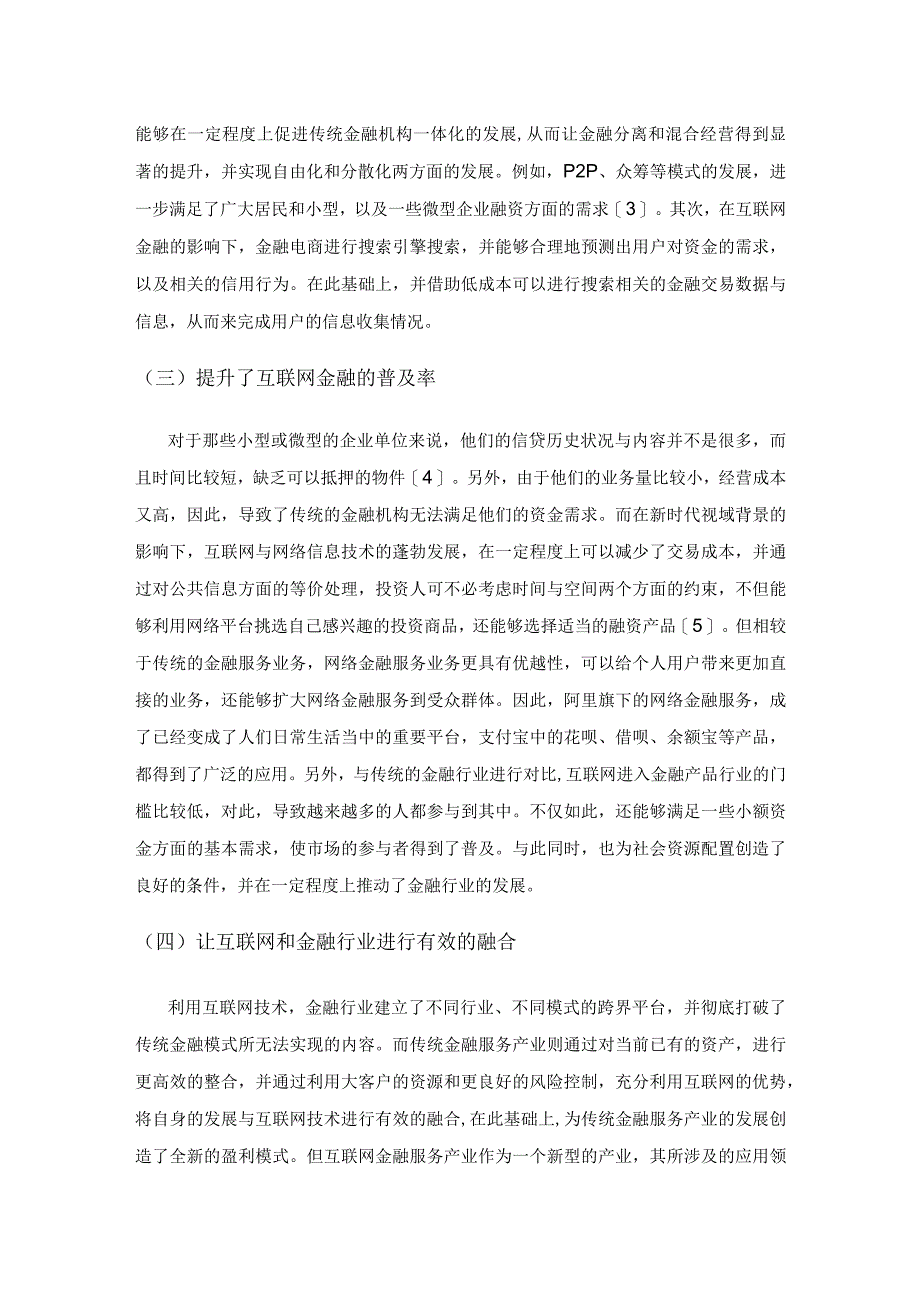 能够在一定程度上促进传统金融机构一体化的发展，从而让金融分离和混合经营得到显著的提升，并实现自由化和分散化两方面的发展。例如，P2P、众筹等模式的发展，进一步满足了广大居民和小型，以及一些微型企业融资方面的需求〔3〕。其次，在互联网金融的影响下，金融电商进行搜索引擎搜索，并能够合理地预测出用户对资金的需求，以及相关的信用行为。在此基础上，并借助低成本可以进行搜索相关的金融交易数据与信息，从而来完成用户的信息收集情况。

（三）提升了互联网金融的普及率

对于那些小型或微型的企业单位来说，他们的信贷历史状况与内容并不是很多，而且时间比较短，缺乏可以抵押的物件〔4〕。另外，由于他们的业务量比较小，经营成本又高，因此，导致了传统的金融机构无法满足他们的资金需求。而在新时代视域背景的影响下，互联网与网络信息技术的蓬勃发展，在一定程度上可以减少了交易成本，并通过对公共信息方面的等价处理，投资人可不必考虑时间与空间两个方面的约束，不但能够利用网络平台挑选自己感兴趣的投资商品，还能够选择适当的融资产品〔5〕。但相较于传统的金融服务业务，网络金融服务业务更具有优越性，可以给个人用户带来更加直接的业务，还能够扩大网络金融服务到受众群体。因此，阿里旗下的网络金融服务，成了已经变成了人们日常生活当中的重要平台，支付宝中的花呗、借呗、余额宝等产品，都得到了广泛的应用。另外，与传统的金融行业进行对比，互联网进入金融产品行业的门槛比较低，对此，导致越来越多的人都参与到其中。不仅如此，还能够满足一些小额资金方面的基本需求，使市场的参与者得到了普及。与此同时，也为社会资源配置创造了良好的条件，并在一定程度上推动了金融行业的发展。

（四）让互联网和金融行业进行有效的融合

利用互联网技术，金融行业建立了不同行业、不同模式的跨界平台，并彻底打破了传统金融模式所无法实现的内容。而传统金融服务产业则通过对当前已有的资产，进行更高效的整合，并通过利用大客户的资源和更良好的风险控制，充分利用互联网的优势，将自身的发展与互联网技术进行有效的融合，在此基础上，为传统金融服务产业的发展创造了全新的盈利模式。但互联网金融服务产业作为一个新型的产业，其所涉及的应用领